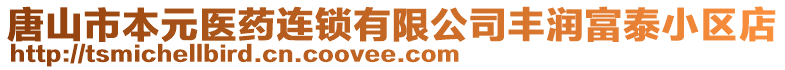 唐山市本元医药连锁有限公司丰润富泰小区店
http://tsmichellbird.cn.coovee.com